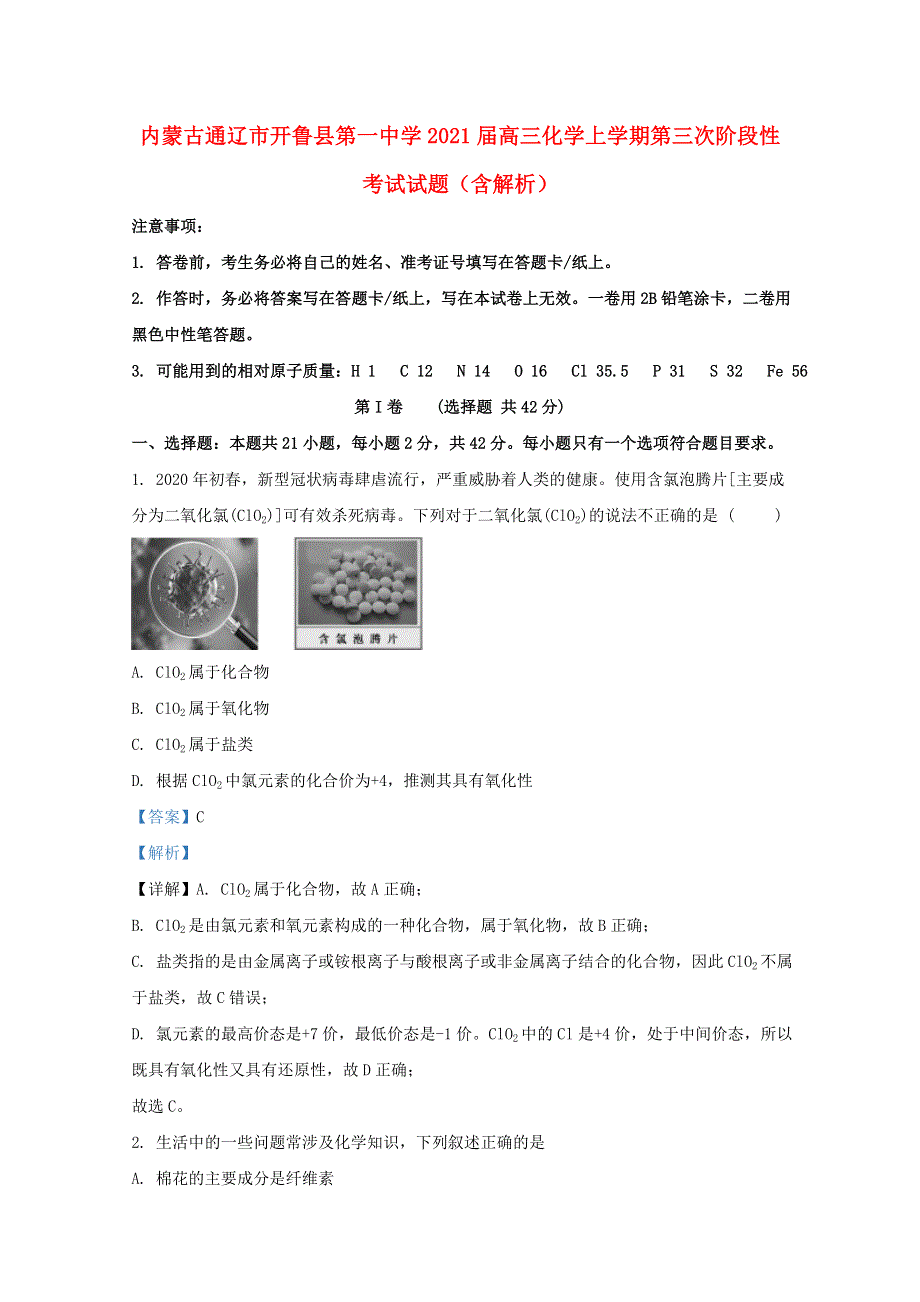 内蒙古通辽市开鲁县第一中学2021届高三化学上学期第三次阶段性考试试题（含解析）

注意事项：

1. 答卷前，考生务必将自己的姓名、准考证号填写在答题卡/纸上。

2. 作答时，务必将答案写在答题卡/纸上，写在本试卷上无效。一卷用2B铅笔涂卡，二卷用黑色中性笔答题。

3. 可能用到的相对原子质量：H 1 C 12 N 14 O 16 Cl 35.5 P 31 S 32 Fe 56

第Ⅰ卷 （选择题 共42分）

一、选择题：本题共21小题，每小题2分，共42分。每小题只有一个选项符合题目要求。

1. 2020年初春，新型冠状病毒肆虐流行，严重威胁着人类的健康。使用含氯泡腾片[主要成分为二氧化氯($ClO_2$)]可有效杀死病毒。下列对于二氧化氯($ClO_2$)的说法不正确的是（ ）

含氯泡腾片

A. $ClO_2$属于化合物

B. $ClO_2$属于氧化物

C. $ClO_2$属于盐类

D. 根据$ClO_2$中氯元素的化合价为+4，推测其具有氧化性

【答案】C

【解析】

【详解】A. $ClO_2$属于化合物，故A正确；

B. $ClO_2$是由氯元素和氧元素构成的一种化合物，属于氧化物，故B正确；

C. 盐类指的是由金属离子或铵根离子与酸根离子或非金属离子结合的化合物，因此$ClO_2$不属于盐类，故C错误；

D. 氯元素的最高价态是+7价，最低价态是-1价。$ClO_2$中的Cl是+4价，处于中间价态，所以既具有氧化性又具有还原性，故D正确；

故选C。

2. 生活中的一些问题常涉及化学知识，下列叙述正确的是

A. 棉花的主要成分是纤维素